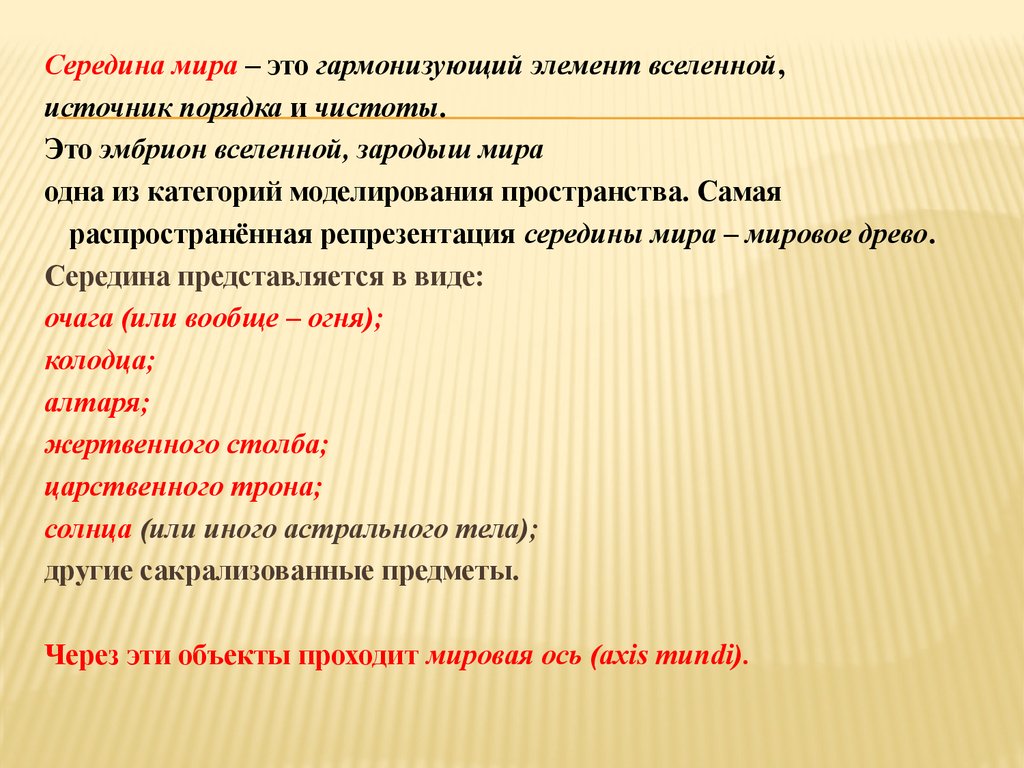 Середина мира – это гармонизующий элемент вселенной, источник порядка и чистоты.
Это эмбрион вселенной, зародыш мира
одна из категорий моделирования пространства. Самая распространённая репрезентация середины мира – мировое древо.
Середина представляется в виде:
очага (или вообще – огня);
колодца;
алтаря;
жертвенного столба;
царственного трона;
солнца (или иного астрального тела);
другие сакрализованные предметы.

Через эти объекты проходит мировая ось (axis mundi).